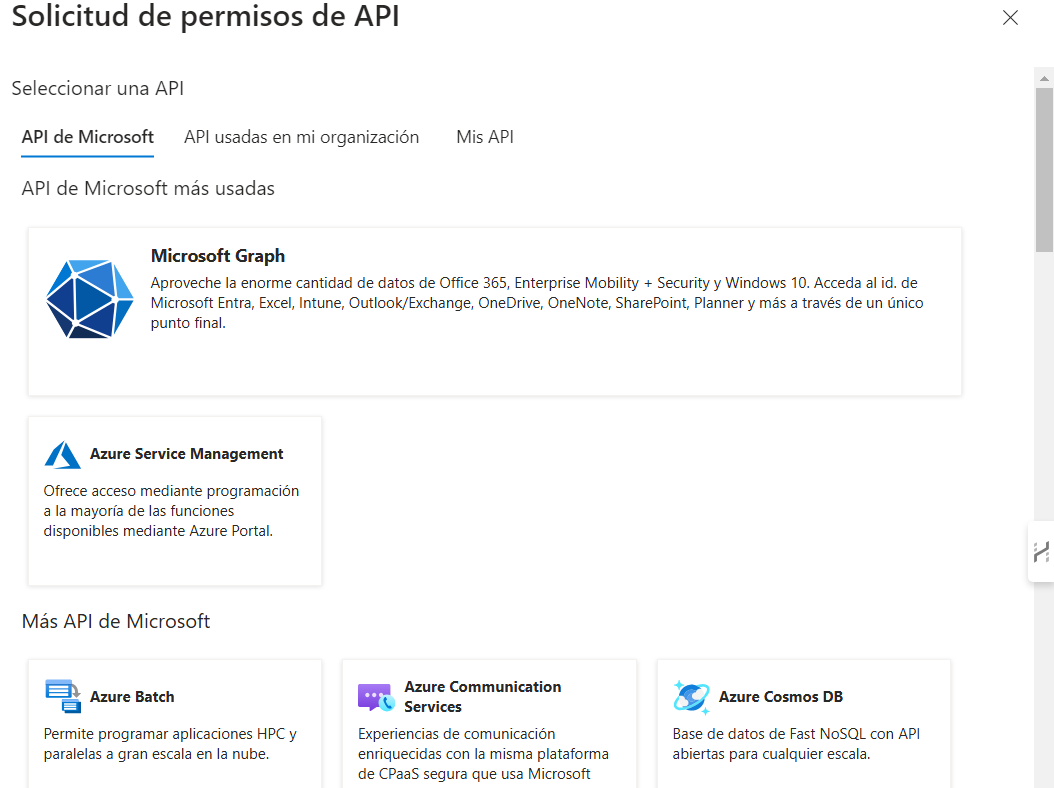 Solicitud de permisos de API

Seleccionar una API

API de Microsoft API usadas en mi organización Mis API

API de Microsoft más usadas

Microsoft Graph
Aproveche la enorme cantidad de datos de Office 365, Enterprise Mobility + Security y Windows 10. Acceda al id. de Microsoft Entra, Excel, Intune, Outlook/Exchange, OneDrive, OneNote, SharePoint, Planner y más a través de un único punto final.

Azure Service Management
Ofrece acceso mediante programación a la mayoría de las funciones disponibles mediante Azure Portal.

Más API de Microsoft

Azure Batch
Permite programar aplicaciones HPC y paralelas a gran escala en la nube.

Azure Communication Services
Experiencias de comunicación enriquecidas con la misma plataforma de CPaaS segura que usa Microsoft

Azure Cosmos DB
Base de datos de Fast NoSQL con API abiertas para cualquier escala.